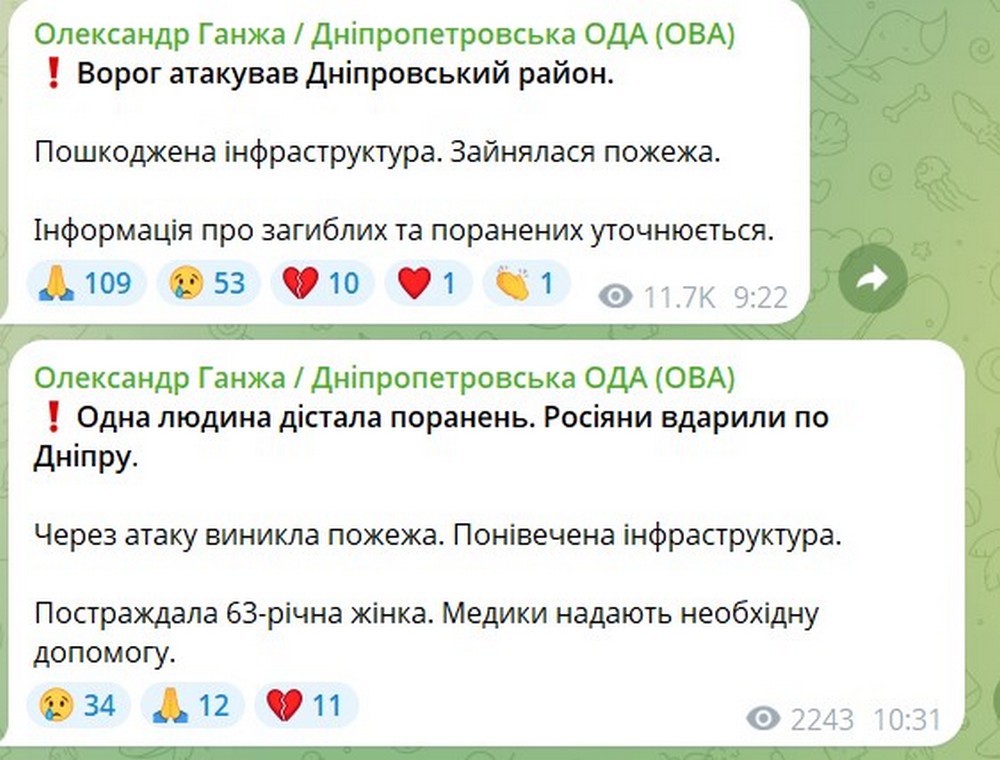 Олександр Ганжа / Дніпропетровська ОДА (ОВА)
❗ Ворог атакував Дніпровський район.

Пошкоджена інфраструктура. Зайнялася пожежа.

Інформація про загиблих та поранених уточнюється.

🙏 109 😢 53 💔 10 ❤️ 1 👏 1 11.7K 9:22

Олександр Ганжа / Дніпропетровська ОДА (ОВА)
❗ Одна людина дістала поранень. Росіяни вдарили по Дніпру.

Через атаку виникла пожежа. Понівечена інфраструктура.

Постраждала 63-річна жінка. Медики надають необхідну допомогу.

😢 34 🙏 12 💔 11 2243 10:31